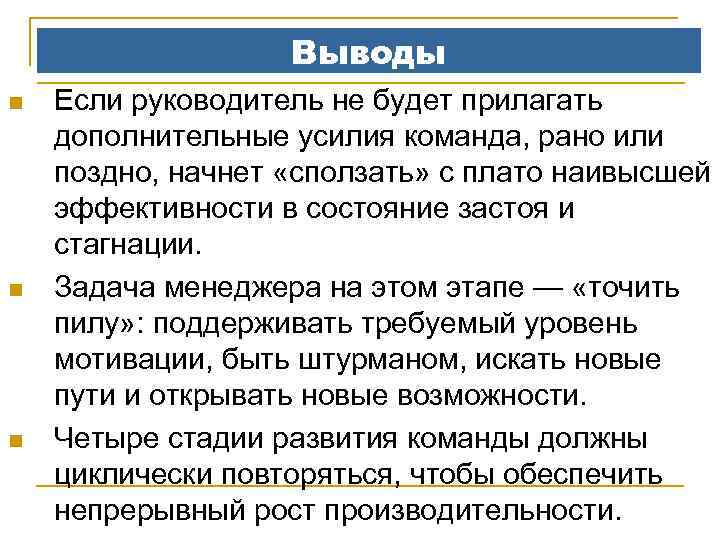 Выводы

Если руководитель не будет прилагать дополнительные усилия команда, рано или поздно, начнет «сползать» с плато наивысшей эффективности в состояние застоя и стагнации.

Задача менеджера на этом этапе — «точить пилу»: поддерживать требуемый уровень мотивации, быть штурманом, искать новые пути и открывать новые возможности.

Четыре стадии развития команды должны циклически повторяться, чтобы обеспечить непрерывный рост производительности.